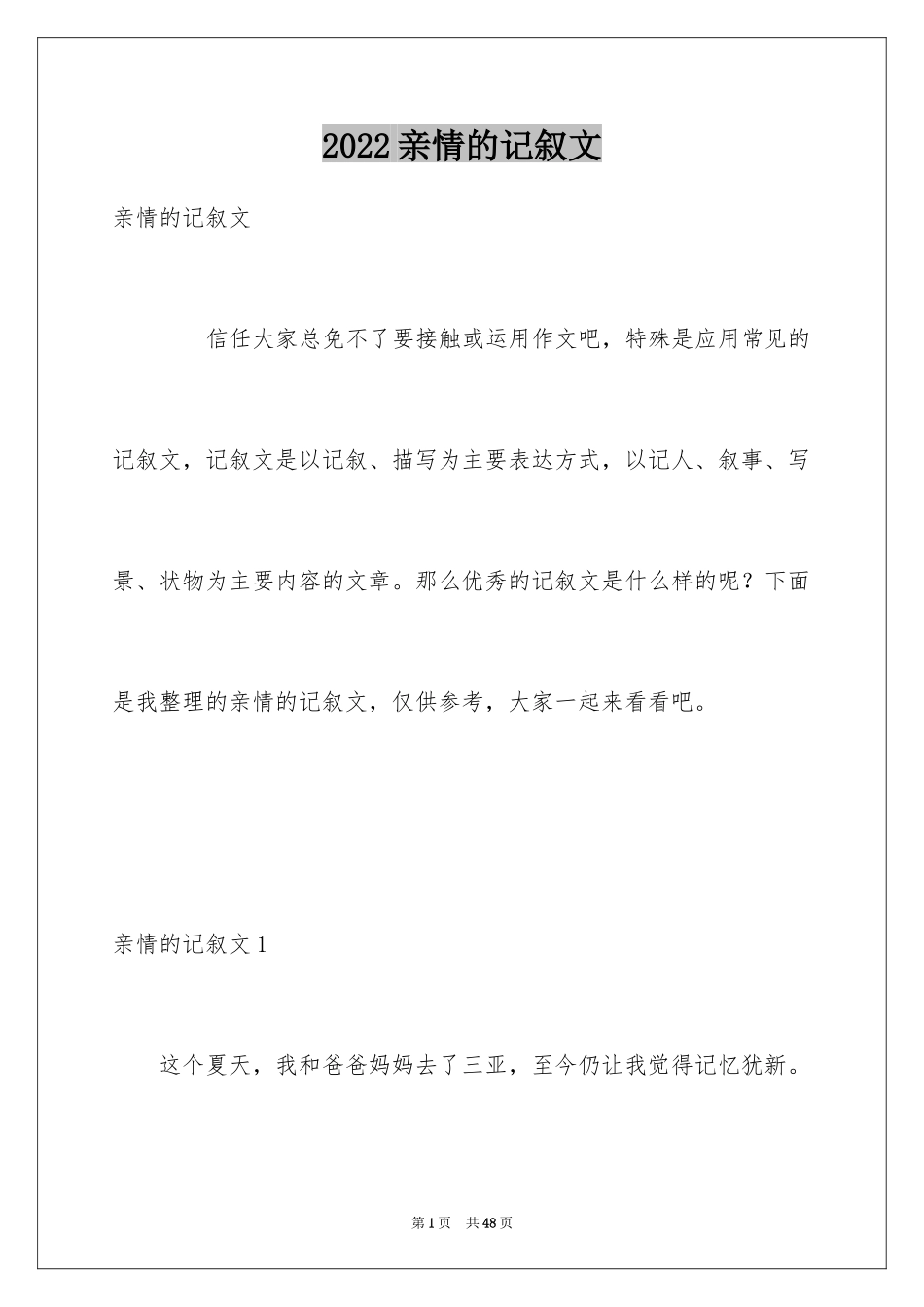 2022亲情的记叙文

亲情的记叙文

信任大家总免不了要接触或运用作文吧，特殊是应用常见的记叙文，记叙文是以记叙、描写为主要表达方式，以记人、叙事、写景、状物为主要内容的文章。那么优秀的记叙文是什么样的呢？下面是我整理的亲情的记叙文，仅供参考，大家一起来看看吧。

亲情的记叙文1

这个夏天，我和爸爸妈妈去了三亚，至今仍让我觉得记忆犹新。

第1页 共48页